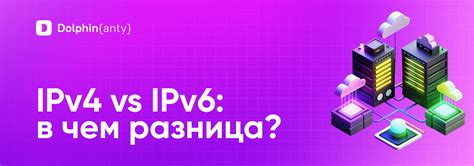 Dolphin{anty}

IPv4 vs IPv6:
в чем разница?